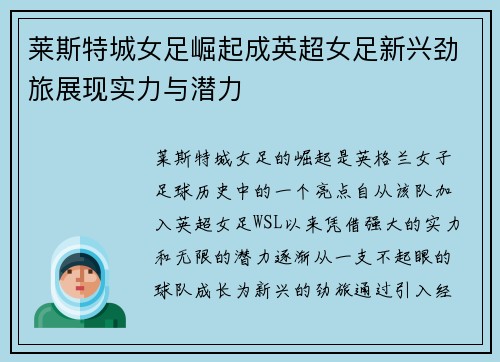 莱斯特城女足崛起成英超女足新兴劲旅展现实力与潜力

莱斯特城女足的崛起是英格兰女子足球历史中的一个亮点自从该队加入英超女足WSL以来凭借强大的实力和无限的潜力逐渐从一支不起眼的球队成长为新兴的劲旅通过引入经